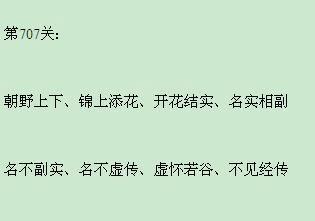 第707关：

朝野上下、锦上添花、开花结实、名实相副

名不副实、名不虚传、虚怀若谷、不见经传